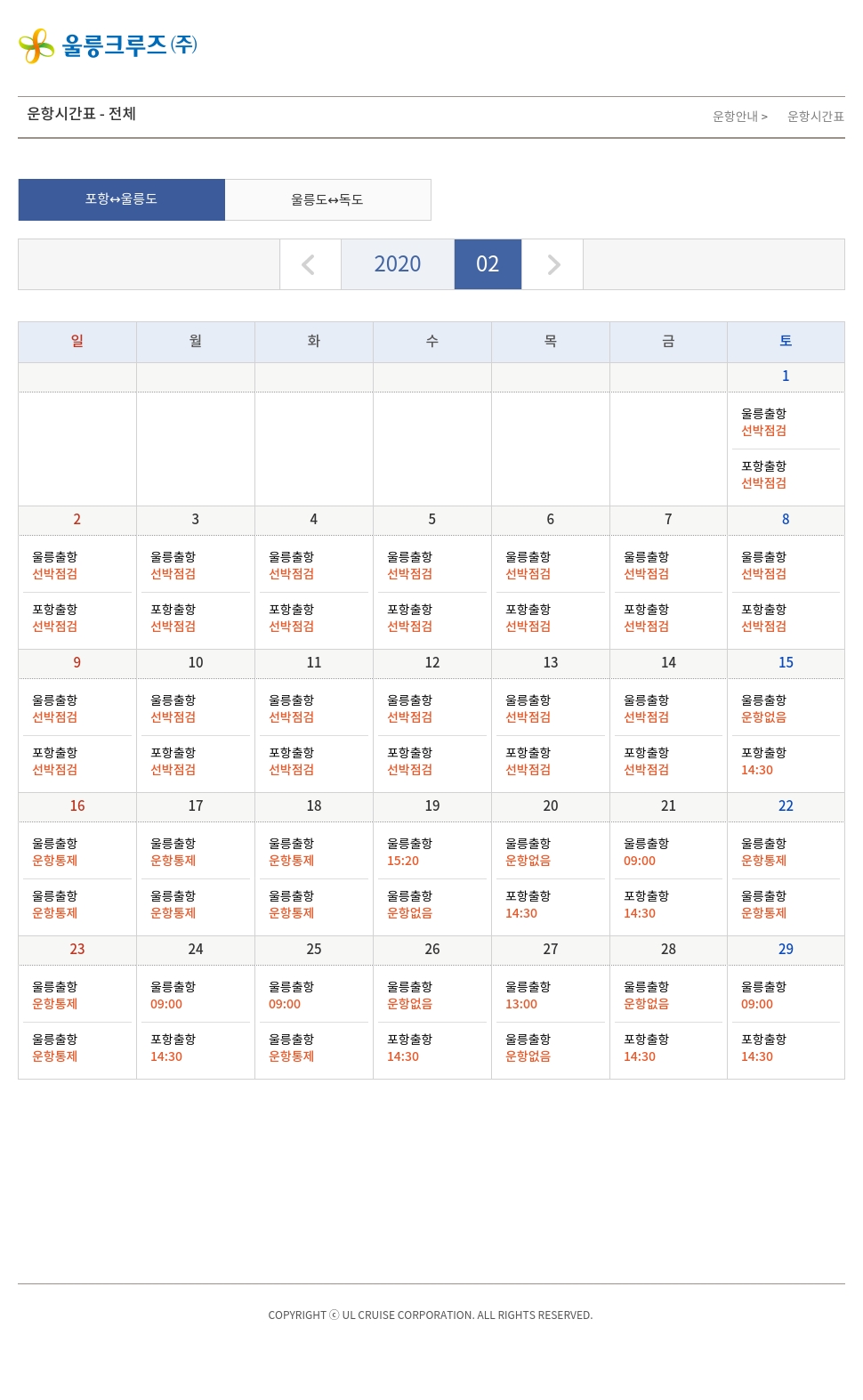 울릉크루즈(주)

운항시간표 - 전체

운항안내 > 운항시간표

포항↔울릉도 울릉도↔독도

2020 02

| 일 | 월 | 화 | 수 | 목 | 금 | 토 |
|---|---|---|---|---|---|---|
| | | | | | | 1 |
| | | | | | | 울릉출항 선박점검 포항출항 선박점검 |
| 2 | 3 | 4 | 5 | 6 | 7 | 8 |
| 울릉출항 선박점검 포항출항 선박점검 | 울릉출항 선박점검 포항출항 선박점검 | 울릉출항 선박점검 포항출항 선박점검 | 울릉출항 선박점검 포항출항 선박점검 | 울릉출항 선박점검 포항출항 선박점검 | 울릉출항 선박점검 포항출항 선박점검 | 울릉출항 선박점검 포항출항 선박점검 |
| 9 | 10 | 11 | 12 | 13 | 14 | 15 |
| 울릉출항 선박점검 포항출항 선박점검 | 울릉출항 선박점검 포항출항 선박점검 | 울릉출항 선박점검 포항출항 선박점검 | 울릉출항 선박점검 포항출항 선박점검 | 울릉출항 선박점검 포항출항 선박점검 | 울릉출항 선박점검 포항출항 선박점검 | 울릉출항 운항없음 포항출항 14:30 |
| 16 | 17 | 18 | 19 | 20 | 21 | 22 |
| 울릉출항 운항통제 울릉출항 운항통제 | 울릉출항 운항통제 울릉출항 운항통제 | 울릉출항 운항통제 울릉출항 운항통제 | 울릉출항 15:20 울릉출항 운항없음 | 울릉출항 운항없음 포항출항 14:30 | 울릉출항 09:00 포항출항 14:30 | 울릉출항 운항통제 울릉출항 운항통제 |
| 23 | 24 | 25 | 26 | 27 | 28 | 29 |
| 울릉출항 운항통제 울릉출항 운항통제 | 울릉출항 09:00 포항출항 14:30 | 울릉출항 09:00 울릉출항 운항통제 | 울릉출항 운항없음 포항출항 14:30 | 울릉출항 13:00 울릉출항 운항없음 | 울릉출항 운항없음 포항출항 14:30 | 울릉출항 09:00 포항출항 14:30 |

COPYRIGHT ⓒ UL CRUISE CORPORATION. ALL RIGHTS RESERVED.